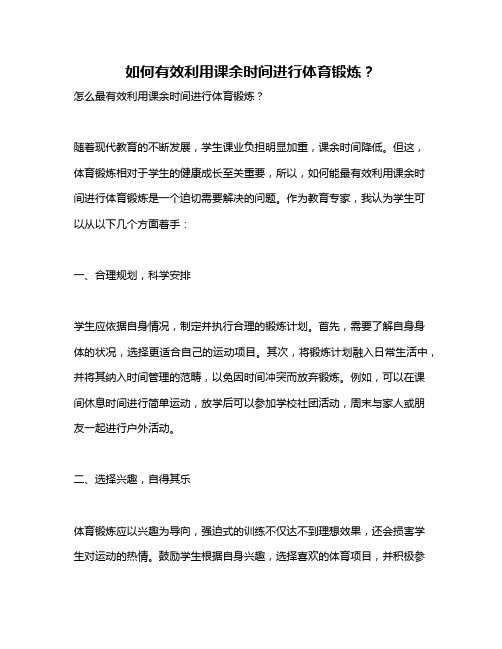 如何有效利用课余时间进行体育锻炼？

怎么最有效利用课余时间进行体育锻炼？

随着现代教育的不断发展，学生课业负担明显加重，课余时间降低。但这，体育锻炼相对于学生的健康成长至关重要，所以，如何能最有效利用课余时间进行体育锻炼是一个迫切需要解决的问题。作为教育专家，我认为学生可以从以下几个方面着手：

一、合理规划，科学安排

学生应依据自身情况，制定并执行合理的锻炼计划。首先，需要了解自身身体的状况，选择更适合自己的运动项目。其次，将锻炼计划融入日常生活中，并将其纳入时间管理的范畴，以免因时间冲突而放弃锻炼。例如，可以在课间休息时间进行简单运动，放学后可以参加学校社团活动，周末与家人或朋友一起进行户外活动。

二、选择兴趣，自得其乐

体育锻炼应以兴趣为导向，强迫式的训练不仅达不到理想效果，还会损害学生对运动的热情。鼓励学生根据自身兴趣，选择喜欢的体育项目，并积极参